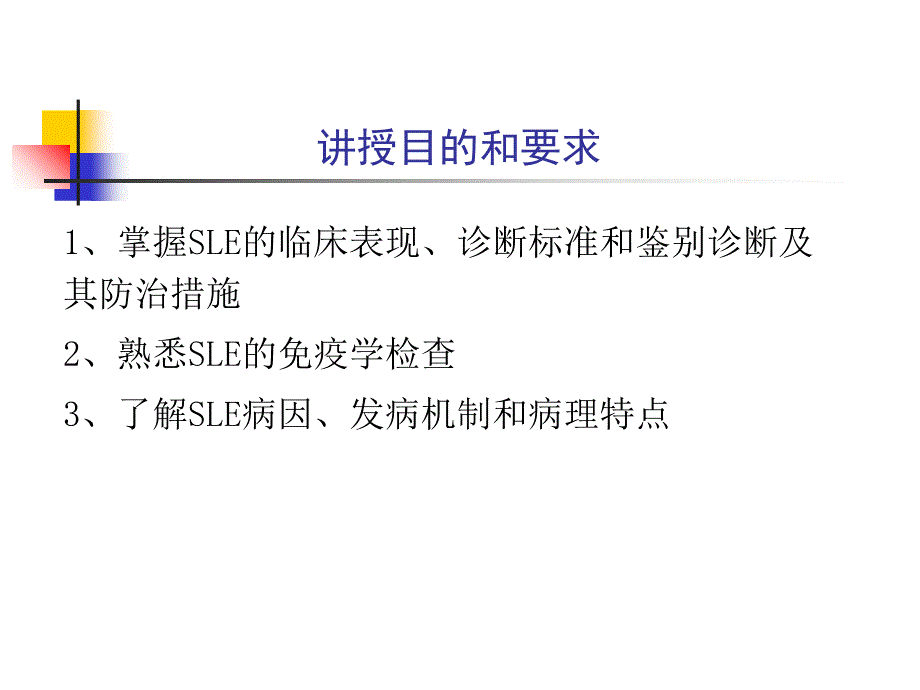 讲授目的和要求

1、掌握SLE的临床表现、诊断标准和鉴别诊断及其防治措施

2、熟悉SLE的免疫学检查

3、了解SLE病因、发病机制和病理特点